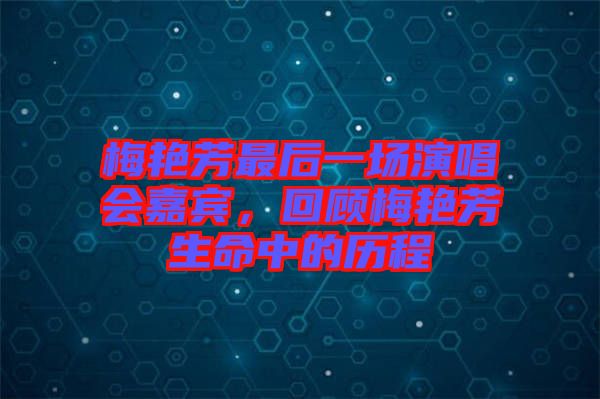 梅艳芳最后一场演唱会嘉宾，回顾梅艳芳生命中的历程